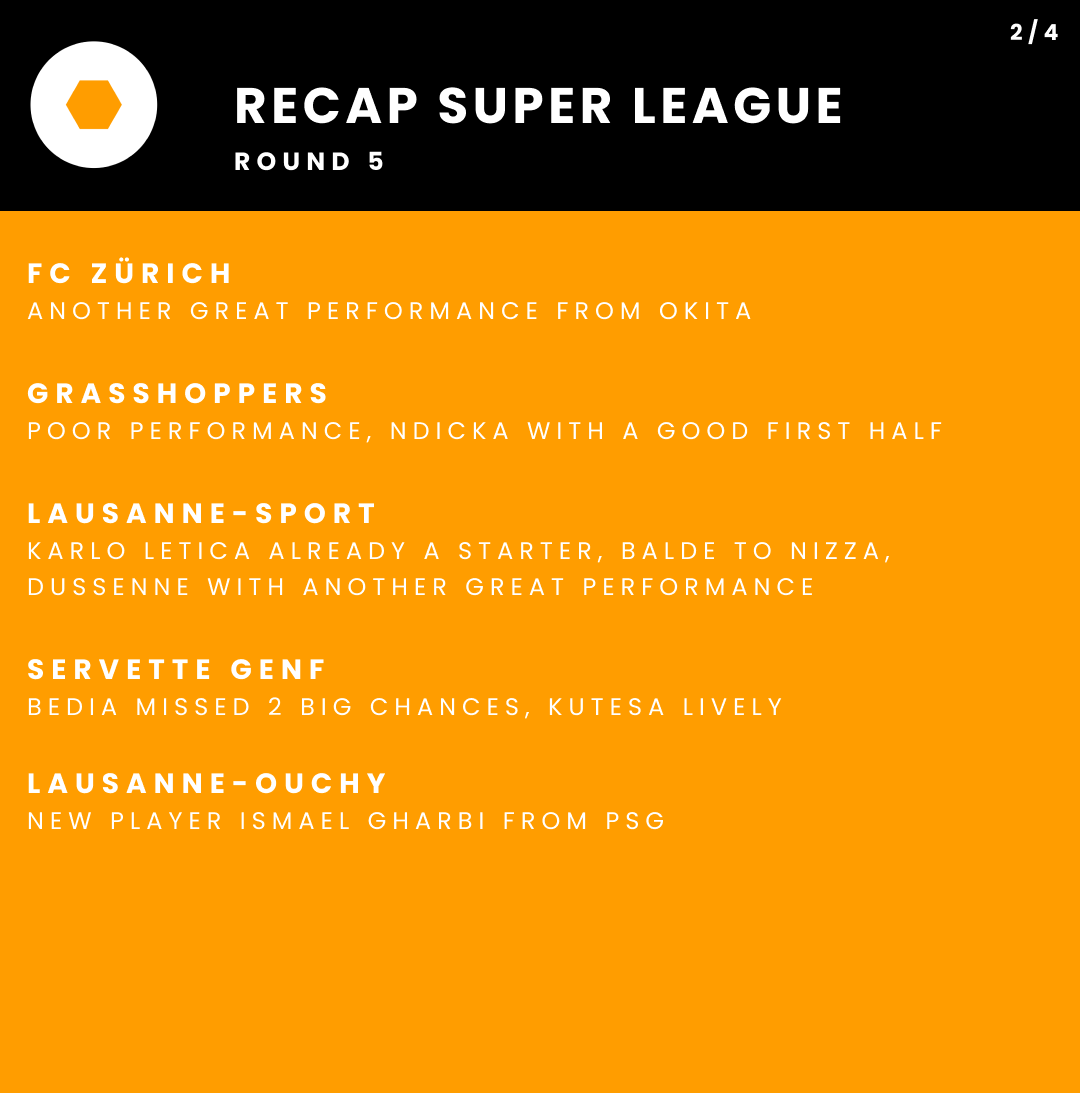 2 / 4

RECAP SUPER LEAGUE
ROUND 5

FC ZÜRICH
ANOTHER GREAT PERFORMANCE FROM OKITA

GRASSHOPPERS
POOR PERFORMANCE, NDICKA WITH A GOOD FIRST HALF

LAUSANNE-SPORT
KARLO LETICA ALREADY A STARTER, BALDE TO NIZZA, DUSSENNE WITH ANOTHER GREAT PERFORMANCE

SERVETTE GENF
BEDIA MISSED 2 BIG CHANCES, KUTESA LIVELY

LAUSANNE-OUCHY
NEW PLAYER ISMAEL GHARBI FROM PSG